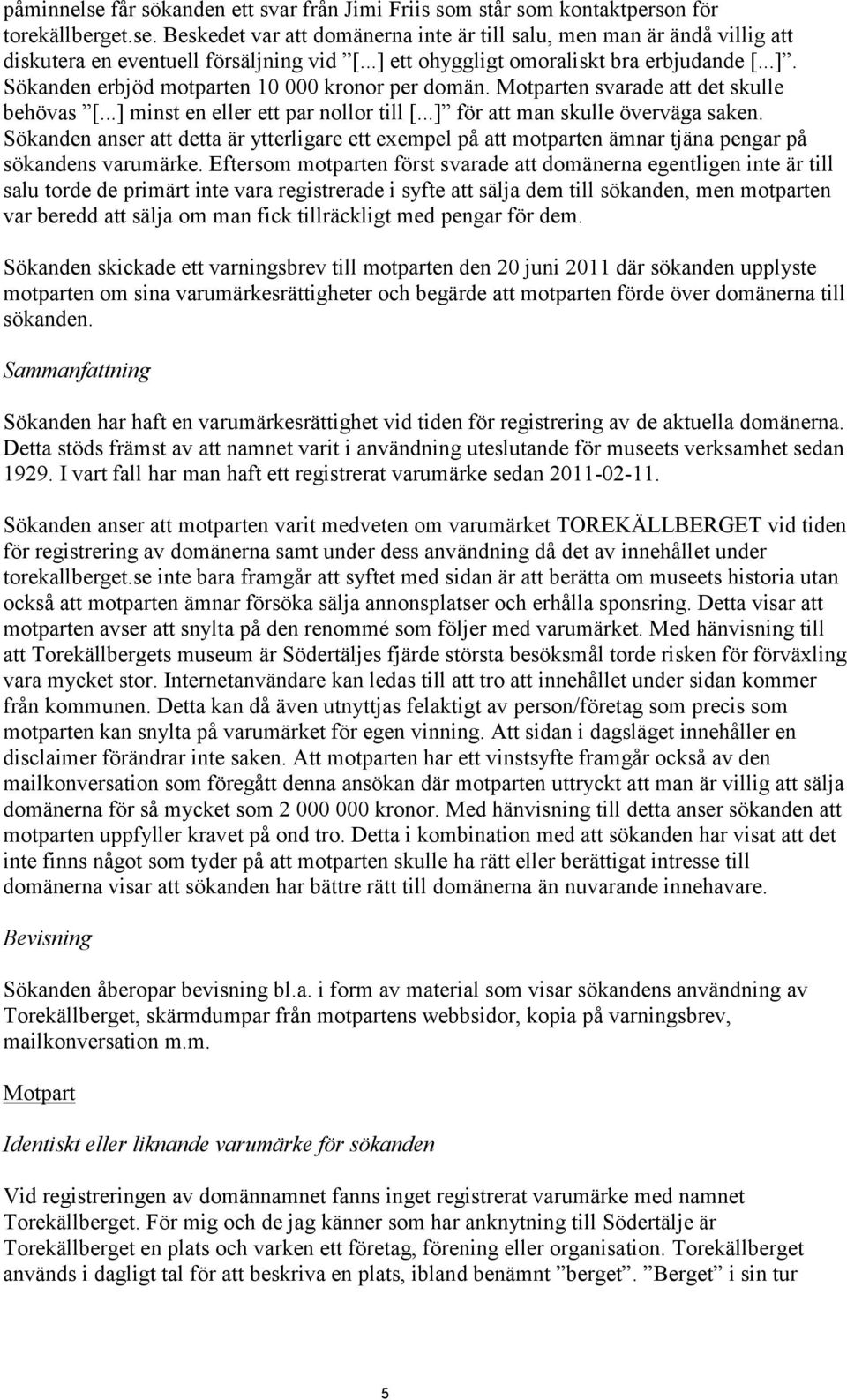 påminnelse får sökanden ett svar från Jimi Friis som står som kontaktperson för torekällberget.se. Beskedet var att domänerna inte är till salu, men man är ändå villig att diskutera en eventuell försäljning vid ”[...] ett ohyggligt omoraliskt bra erbjudande [...]”. Sökanden erbjöd motparten 10 000 kronor per domän. Motparten svarade att det skulle behövas ”[...] minst en eller ett par nollor till [...]” för att man skulle överväga saken. Sökanden anser att detta är ytterligare ett exempel på att motparten ämnar tjäna pengar på sökandens varumärke. Eftersom motparten först svarade att domänerna egentligen inte är till salu torde de primärt inte vara registrerade i syfte att sälja dem till sökanden, men motparten var beredd att sälja om man fick tillräckligt med pengar för dem.

Sökanden skickade ett varningsbrev till motparten den 20 juni 2011 där sökanden upplyste motparten om sina varumärkesrättigheter och begärde att motparten förde över domänerna till sökanden.

Sammanfattning

Sökanden har haft en varumärkesrättighet vid tiden för registrering av de aktuella domänerna. Detta stöds främst av att namnet varit i användning uteslutande för museets verksamhet sedan 1929. I vart fall har man haft ett registrerat varumärke sedan 2011-02-11.

Sökanden anser att motparten varit medveten om varumärket TOREKÄLLBERGET vid tiden för registrering av domänerna samt under dess användning då det av innehållet under torekallberget.se inte bara framgår att syftet med sidan är att berätta om museets historia utan också att motparten ämnar försöka sälja annonsplatser och erhålla sponsring. Detta visar att motparten avser att snylta på den renommé som följer med varumärket. Med hänvisning till att Torekällbergets museum är Södertäljes fjärde största besöksmål torde risken för förväxling vara mycket stor. Internetanvändare kan ledas till att tro att innehållet under sidan kommer från kommunen. Detta kan då även utnyttjas felaktigt av person/företag som precis som motparten kan snylta på varumärket för egen vinning. Att sidan i dagsläget innehåller en disclaimer förändrar inte saken. Att motparten har ett vinstsyfte framgår också av den mailkonversation som föregått denna ansökan där motparten uttryckt att man är villig att sälja domänerna för så mycket som 2 000 000 kronor. Med hänvisning till detta anser sökanden att motparten uppfyller kravet på ond tro. Detta i kombination med att sökanden har visat att det inte finns något som tyder på att motparten skulle ha rätt eller berättigat intresse till domänerna visar att sökanden har bättre rätt till domänerna än nuvarande innehavare.

Bevisning

Sökanden åberopar bevisning bl.a. i form av material som visar sökandens användning av Torekällberget, skärmdumpar från motpartens webbsidor, kopia på varningsbrev, mailkonversation m.m.

Motpart

Identiskt eller liknande varumärke för sökanden

Vid registreringen av domännamnet fanns inget registrerat varumärke med namnet Torekällberget. För mig och de jag känner som har anknytning till Södertälje är Torekällberget en plats och varken ett företag, förening eller organisation. Torekällberget används i dagligt tal för att beskriva en plats, ibland benämnt ”berget”. ”Berget” i sin tur

5